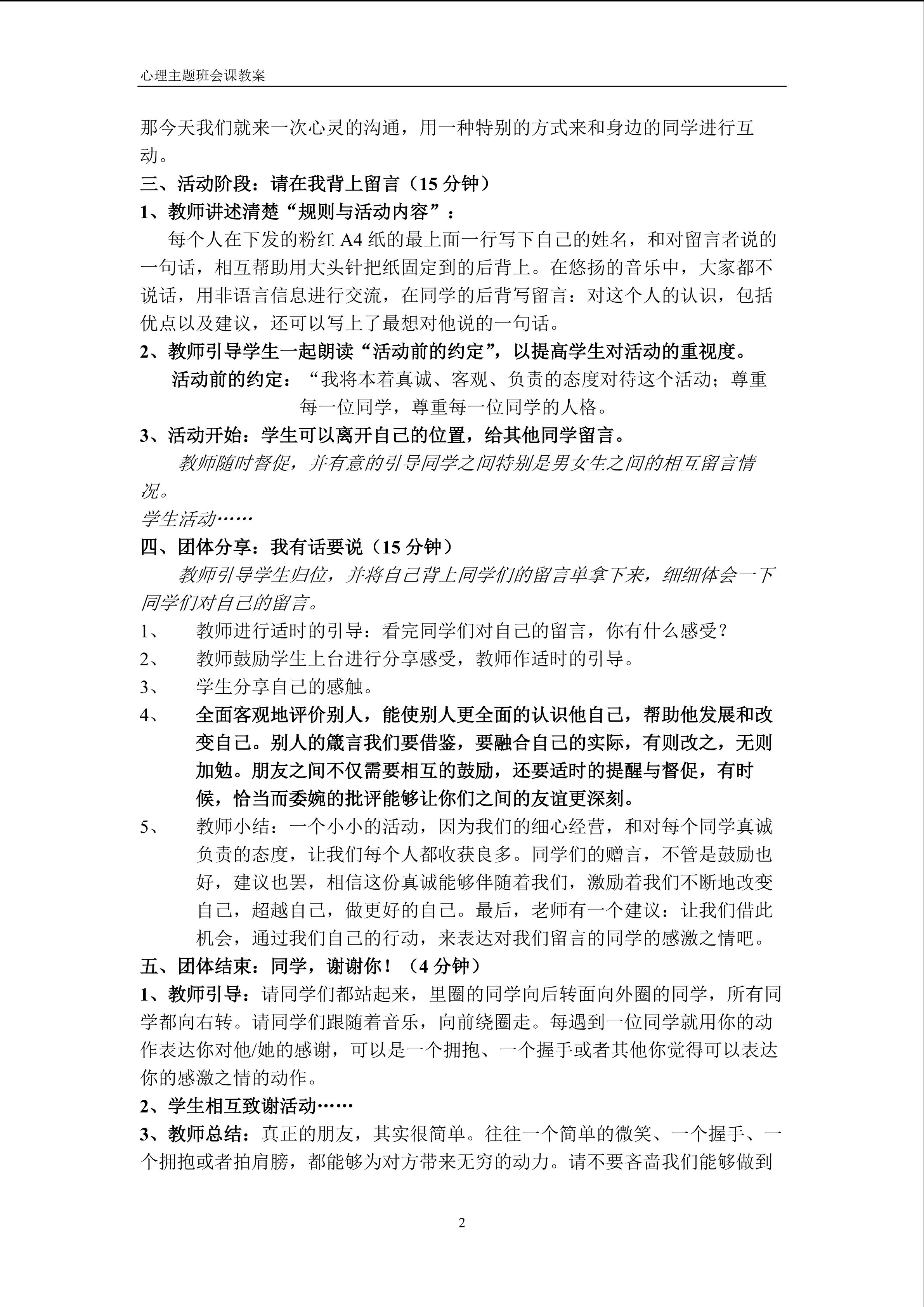 心理主题班会课教案

那今天我们就来一次心灵的沟通，用一种特别的方式来和身边的同学进行互动。

三、活动阶段：请在我背上留言（15 分钟）

1、教师讲述清楚“规则与活动内容”：

每个人在下发的粉红 A4 纸的最上面一行写下自己的姓名，和对留言者说的一句话，相互帮助用大头针把纸固定到的后背上。在悠扬的音乐中，大家都不说话，用非语言信息进行交流，在同学的后背写留言：对这个人的认识，包括优点以及建议，还可以写上了最想对他说的一句话。

2、教师引导学生一起朗读“活动前的约定”，以提高学生对活动的重视度。

活动前的约定：“我将本着真诚、客观、负责的态度对待这个活动；尊重每一位同学，尊重每一位同学的人格。

3、活动开始：学生可以离开自己的位置，给其他同学留言。

教师随时督促，并有意的引导同学之间特别是男女生之间的相互留言情况。

学生活动……

四、团体分享：我有话要说（15 分钟）

教师引导学生归位，并将自己背上同学们的留言单拿下来，细细体会一下同学们对自己的留言。

1、 教师进行适时的引导：看完同学们对自己的留言，你有什么感受？

2、 教师鼓励学生上台进行分享感受，教师作适时的引导。

3、 学生分享自己的感触。

4、 全面客观地评价别人，能使别人更全面的认识他自己，帮助他发展和改变自己。别人的箴言我们要借鉴，要融合自己的实际，有则改之，无则加勉。朋友之间不仅需要相互的鼓励，还要适时的提醒与督促，有时候，恰当而委婉的批评能够让你们之间的友谊更深刻。

5、 教师小结：一个小小的活动，因为我们的细心经营，和对每个同学真诚负责的态度，让我们每个人都收获良多。同学们的赠言，不管是鼓励也好，建议也罢，相信这份真诚能够伴随着我们，激励着我们不断地改变自己，超越自己，做更好的自己。最后，老师有一个建议：让我们借此机会，通过我们自己的行动，来表达对我们留言的同学的感激之情吧。

五、团体结束：同学，谢谢你！（4 分钟）

1、教师引导：请同学们都站起来，里圈的同学向后转面向外圈的同学，所有同学都向右转。请同学们跟随着音乐，向前绕圈走。每遇到一位同学就用你的动作表达你对他/她的感谢，可以是一个拥抱、一个握手或者其他你觉得可以表达你的感激之情的动作。

2、学生相互致谢活动……

3、教师总结：真正的朋友，其实很简单。往往一个简单的微笑、一个握手、一个拥抱或者拍肩膀，都能够为对方带来无穷的动力。请不要吝啬我们能够做到

2